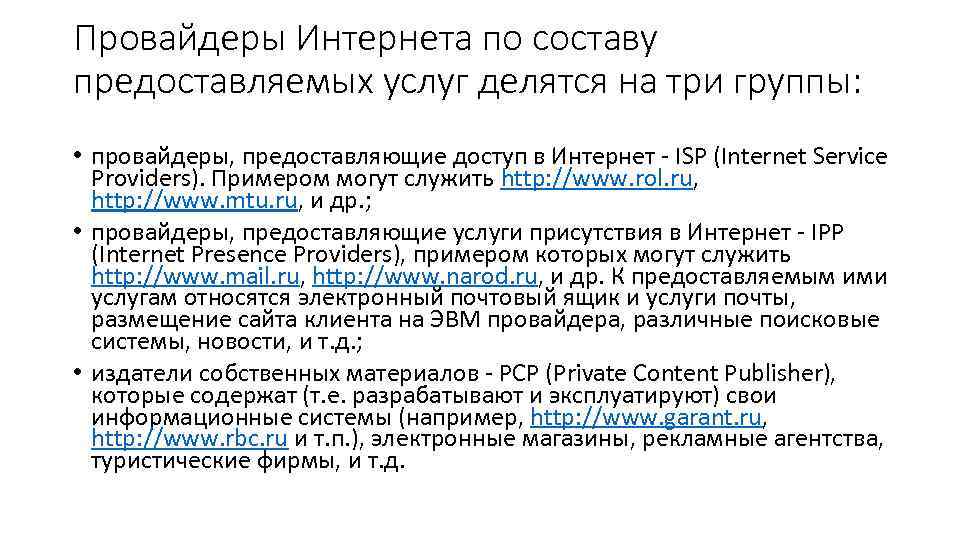 Провайдеры Интернета по составу предоставляемых услуг делятся на три группы:

• провайдеры, предоставляющие доступ в Интернет - ISP (Internet Service Providers). Примером могут служить http://www.rol.ru, http://www.mtu.ru, и др.;

• провайдеры, предоставляющие услуги присутствия в Интернет - IPP (Internet Presence Providers), примером которых могут служить http://www.mail.ru, http://www.narod.ru, и др. К предоставляемым ими услугам относятся электронный почтовый ящик и услуги почты, размещение сайта клиента на ЭВМ провайдера, различные поисковые системы, новости, и т.д.;

• издатели собственных материалов - PCP (Private Content Publisher), которые содержат (т.е. разрабатывают и эксплуатируют) свои информационные системы (например, http://www.garant.ru, http://www.rbc.ru и т.п.), электронные магазины, рекламные агентства, туристические фирмы, и т.д.